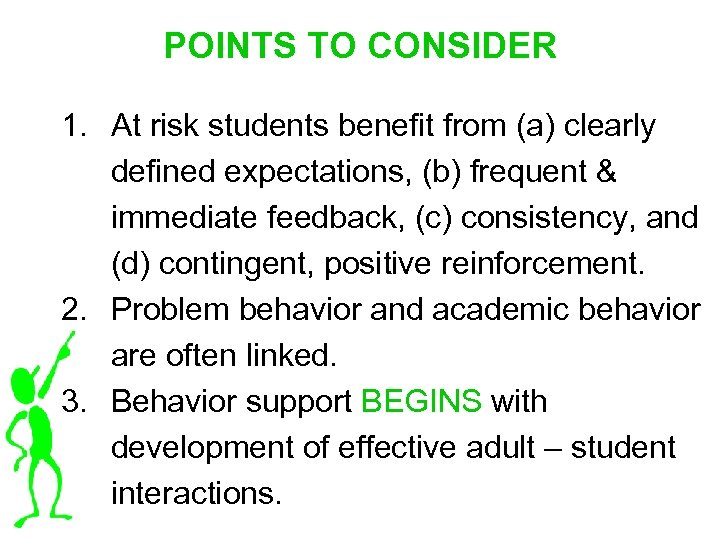 POINTS TO CONSIDER

1. At risk students benefit from (a) clearly defined expectations, (b) frequent & immediate feedback, (c) consistency, and (d) contingent, positive reinforcement.
2. Problem behavior and academic behavior are often linked.
3. Behavior support BEGINS with development of effective adult – student interactions.